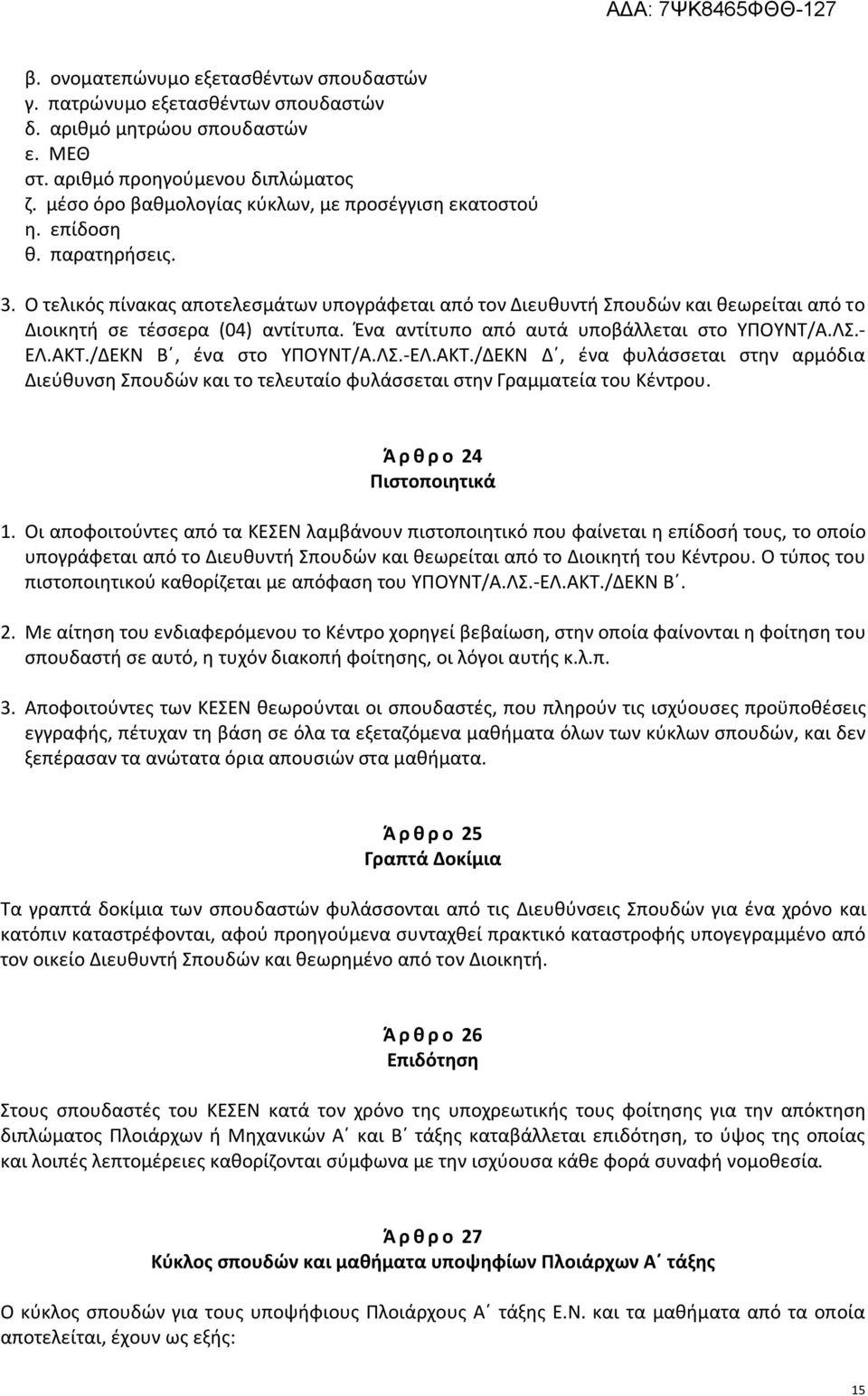 ΑΔΑ: 7ΨΚ8465ΦΘΘ-127

β. ονοματεπώνυμο εξετασθέντων σπουδαστών
γ. πατρώνυμο εξετασθέντων σπουδαστών
δ. αριθμό μητρώου σπουδαστών
ε. ΜΕΘ
στ. αριθμό προηγούμενου διπλώματος
ζ. μέσο όρο βαθμολογίας κύκλων, με προσέγγιση εκατοστού
η. επίδοση
θ. παρατηρήσεις.

3. Ο τελικός πίνακας αποτελεσμάτων υπογράφεται από τον Διευθυντή Σπουδών και θεωρείται από το Διοικητή σε τέσσερα (04) αντίτυπα. Ένα αντίτυπο από αυτά υποβάλλεται στο ΥΠΟΥΝΤ/Α.ΛΣ.-ΕΛ.ΑΚΤ./ΔΕΚΝ Β΄, ένα στο ΥΠΟΥΝΤ/Α.ΛΣ.-ΕΛ.ΑΚΤ./ΔΕΚΝ Δ΄, ένα φυλάσσεται στην αρμόδια Διεύθυνση Σπουδών και το τελευταίο φυλάσσεται στην Γραμματεία του Κέντρου.

Ά ρ θ ρ ο 24
Πιστοποιητικά

1. Οι αποφοιτούντες από τα ΚΕΣΕΝ λαμβάνουν πιστοποιητικό που φαίνεται η επίδοσή τους, το οποίο υπογράφεται από το Διευθυντή Σπουδών και θεωρείται από το Διοικητή του Κέντρου. Ο τύπος του πιστοποιητικού καθορίζεται με απόφαση του ΥΠΟΥΝΤ/Α.ΛΣ.-ΕΛ.ΑΚΤ./ΔΕΚΝ Β΄.

2. Με αίτηση του ενδιαφερόμενου το Κέντρο χορηγεί βεβαίωση, στην οποία φαίνονται η φοίτηση του σπουδαστή σε αυτό, η τυχόν διακοπή φοίτησης, οι λόγοι αυτής κ.λ.π.

3. Αποφοιτούντες των ΚΕΣΕΝ θεωρούνται οι σπουδαστές, που πληρούν τις ισχύουσες προϋποθέσεις εγγραφής, πέτυχαν τη βάση σε όλα τα εξεταζόμενα μαθήματα όλων των κύκλων σπουδών, και δεν ξεπέρασαν τα ανώτατα όρια απουσιών στα μαθήματα.

Ά ρ θ ρ ο 25
Γραπτά Δοκίμια

Τα γραπτά δοκίμια των σπουδαστών φυλάσσονται από τις Διευθύνσεις Σπουδών για ένα χρόνο και κατόπιν καταστρέφονται, αφού προηγούμενα συνταχθεί πρακτικό καταστροφής υπογεγραμμένο από τον οικείο Διευθυντή Σπουδών και θεωρημένο από τον Διοικητή.

Ά ρ θ ρ ο 26
Επιδότηση

Στους σπουδαστές του ΚΕΣΕΝ κατά τον χρόνο της υποχρεωτικής τους φοίτησης για την απόκτηση διπλώματος Πλοιάρχων ή Μηχανικών Α΄ και Β΄ τάξης καταβάλλεται επιδότηση, το ύψος της οποίας και λοιπές λεπτομέρειες καθορίζονται σύμφωνα με την ισχύουσα κάθε φορά συναφή νομοθεσία.

Ά ρ θ ρ ο 27
Κύκλος σπουδών και μαθήματα υποψηφίων Πλοιάρχων Α΄ τάξης

Ο κύκλος σπουδών για τους υποψήφιους Πλοιάρχους Α΄ τάξης Ε.Ν. και τα μαθήματα από τα οποία αποτελείται, έχουν ως εξής:

15